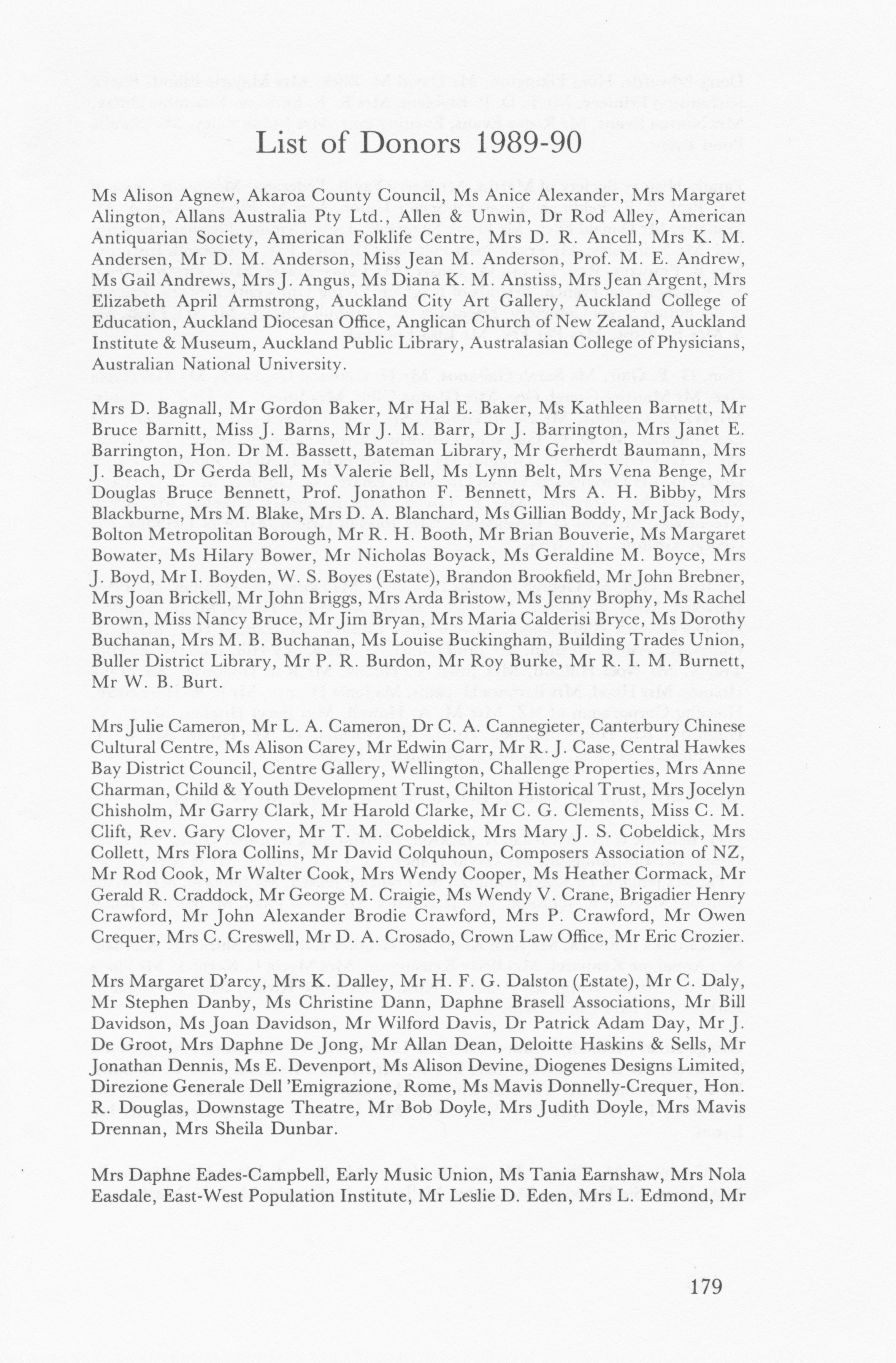 List of Donors 1989-90

Ms Alison Agnew, Akaroa County Council, Ms Anice Alexander, Mrs Margaret Alington, Allans Australia Pty Ltd., Allen & Unwin, Dr Rod Alley, American Antiquarian Society, American Folklife Centre, Mrs D. R. Ancell, Mrs K. M. Andersen, Mr D. M. Anderson, Miss Jean M. Anderson, Prof. M. E. Andrew, Ms Gail Andrews, Mrs J. Angus, Ms Diana K. M. Anstiss, Mrs Jean Argent, Mrs Elizabeth April Armstrong, Auckland City Art Gallery, Auckland College of Education, Auckland Diocesan Office, Anglican Church of New Zealand, Auckland Institute & Museum, Auckland Public Library, Australasian College of Physicians, Australian National University.

Mrs D. Bagnall, Mr Gordon Baker, Mr Hal E. Baker, Ms Kathleen Barnett, Mr Bruce Barnitt, Miss J. Barns, Mr J. M. Barr, Dr J. Barrington, Mrs Janet E. Barrington, Hon. Dr M. Bassett, Bateman Library, Mr Gerherdt Baumann, Mrs J. Beach, Dr Gerda Bell, Ms Valerie Bell, Ms Lynn Belt, Mrs Vena Benge, Mr Douglas Bruce Bennett, Prof. Jonathon F. Bennett, Mrs A. H. Bibby, Mrs Blackburne, Mrs M. Blake, Mrs D. A. Blanchard, Ms Gillian Boddy, Mr Jack Body, Bolton Metropolitan Borough, Mr R. H. Booth, Mr Brian Bouverie, Ms Margaret Bowater, Ms Hilary Bower, Mr Nicholas Boyack, Ms Geraldine M. Boyce, Mrs J. Boyd, Mr I. Boyden, W. S. Boyes (Estate), Brandon Brookfield, Mr John Brebner, Mrs Joan Brickell, Mr John Briggs, Mrs Arda Bristow, Ms Jenny Brophy, Ms Rachel Brown, Miss Nancy Bruce, Mr Jim Bryan, Mrs Maria Calderisi Bryce, Ms Dorothy Buchanan, Mrs M. B. Buchanan, Ms Louise Buckingham, Building Trades Union, Buller District Library, Mr P. R. Burdon, Mr Roy Burke, Mr R. I. M. Burnett, Mr W. B. Burt.

Mrs Julie Cameron, Mr L. A. Cameron, Dr C. A. Cannegieter, Canterbury Chinese Cultural Centre, Ms Alison Carey, Mr Edwin Carr, Mr R. J. Case, Central Hawkes Bay District Council, Centre Gallery, Wellington, Challenge Properties, Mrs Anne Charman, Child & Youth Development Trust, Chilton Historical Trust, Mrs Jocelyn Chisholm, Mr Garry Clark, Mr Harold Clarke, Mr C. G. Clements, Miss C. M. Clift, Rev. Gary Clover, Mr T. M. Cobeldick, Mrs Mary J. S. Cobeldick, Mrs Collett, Mrs Flora Collins, Mr David Colquhoun, Composers Association of NZ, Mr Rod Cook, Mr Walter Cook, Mrs Wendy Cooper, Ms Heather Cormack, Mr Gerald R. Craddock, Mr George M. Craigie, Ms Wendy V. Crane, Brigadier Henry Crawford, Mr John Alexander Brodie Crawford, Mrs P. Crawford, Mr Owen Crequer, Mrs C. Creswell, Mr D. A. Crosado, Crown Law Office, Mr Eric Crozier.

Mrs Margaret D'arcy, Mrs K. Dalley, Mr H. F. G. Dalston (Estate), Mr C. Daly, Mr Stephen Danby, Ms Christine Dann, Daphne Brasell Associations, Mr Bill Davidson, Ms Joan Davidson, Mr Wilford Davis, Dr Patrick Adam Day, Mr J. De Groot, Mrs Daphne De Jong, Mr Allan Dean, Deloitte Haskins & Sells, Mr Jonathan Dennis, Ms E. Devenport, Ms Alison Devine, Diogenes Designs Limited, Direzione Generale Dell 'Emigrazione, Rome, Ms Mavis Donnelly-Crequer, Hon. R. Douglas, Downstage Theatre, Mr Bob Doyle, Mrs Judith Doyle, Mrs Mavis Drennan, Mrs Sheila Dunbar.

Mrs Daphne Eades-Campbell, Early Music Union, Ms Tania Earnshaw, Mrs Nola Easdale, East-West Population Institute, Mr Leslie D. Eden, Mrs L. Edmond, Mr

179